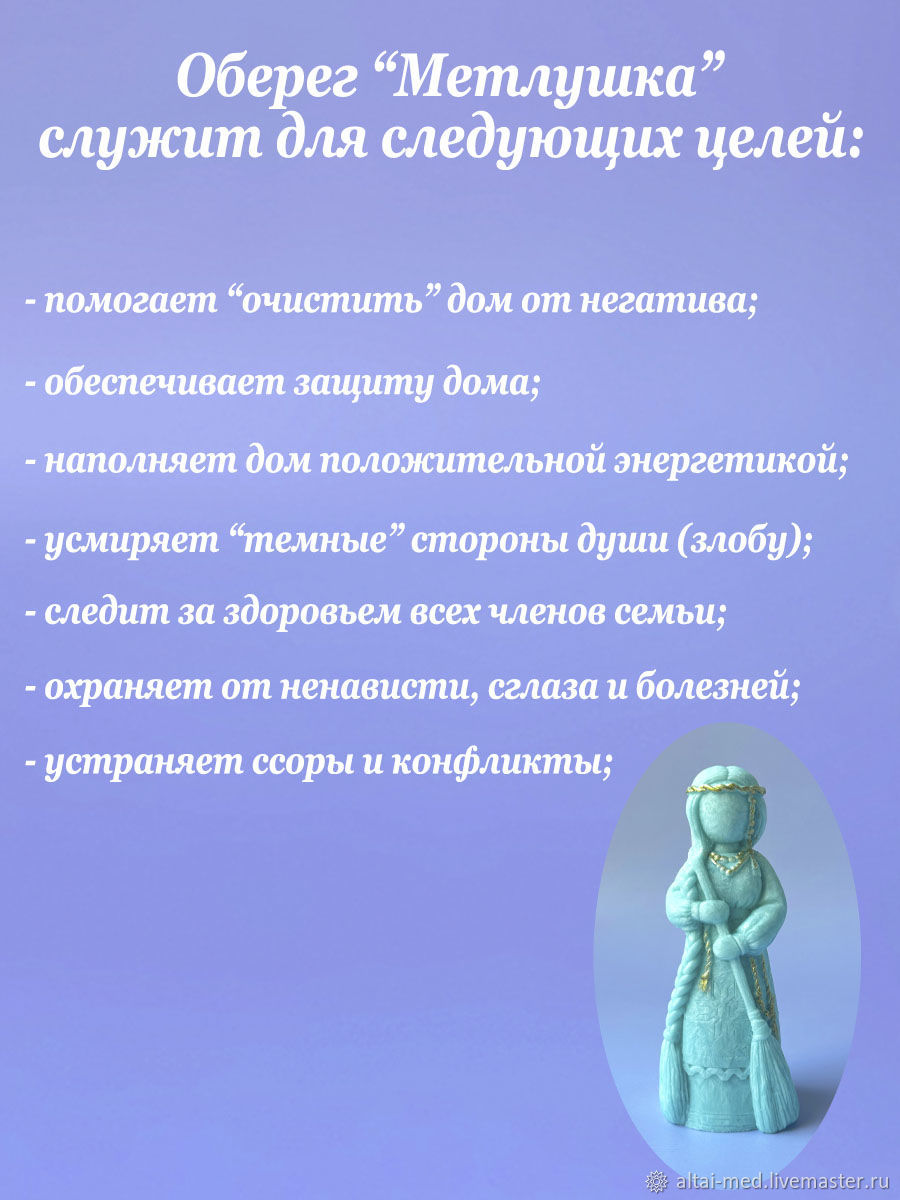 Оберег “Метлушка”
служит для следующих целей:

- помогает “очистить” дом от негатива;

- обеспечивает защиту дома;

- наполняет дом положительной энергетикой;

- усмиряет “темные” стороны души (злобу);

- следит за здоровьем всех членов семьи;

- охраняет от ненависти, сглаза и болезней;

- устраняет ссоры и конфликты;

altai-med.livemaster.ru